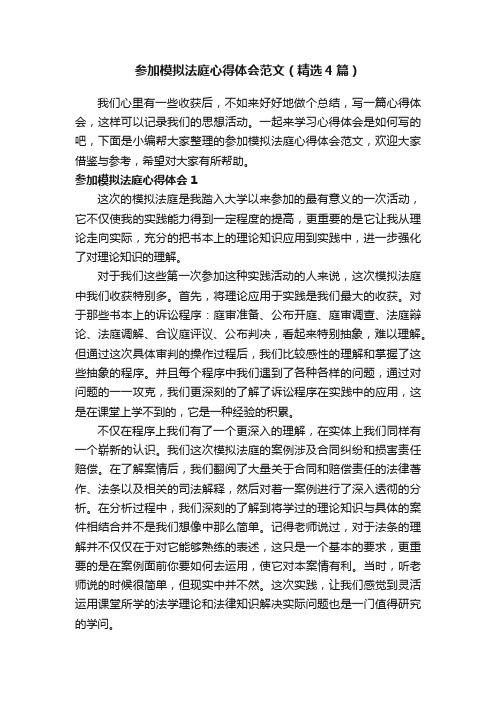 参加模拟法庭心得体会范文（精选4篇）

我们心里有一些收获后，不如来好好地做个总结，写一篇心得体会，这样可以记录我们的思想活动。一起来学习心得体会是如何写的吧，下面是小编帮大家整理的参加模拟法庭心得体会范文，欢迎大家借鉴与参考，希望对大家有所帮助。

参加模拟法庭心得体会1

这次的模拟法庭是我踏入大学以来参加的最有意义的一次活动，它不仅使我的实践能力得到一定程度的提高，更重要的是它让我从理论走向实际，充分的把书本上的理论知识应用到实践中，进一步强化了对理论知识的理解。

对于我们这些第一次参加这种实践活动的人来说，这次模拟法庭中我们收获特别多。首先，将理论应用于实践是我们最大的收获。对于那些书本上的诉讼程序：庭审准备、公布开庭、庭审调查、法庭辩论、法庭调解、合议庭评议、公布判决，看起来特别抽象，难以理解。但通过这次具体审判的操作过程后，我们比较感性的理解和掌握了这些抽象的程序。并且每个程序中我们遇到了各种各样的问题，通过对问题的一一攻克，我们更深刻的了解了诉讼程序在实践中的应用，这是在课堂上学不到的，它是一种经验的积累。

不仅在程序上我们有了一个更深入的理解，在实体上我们同样有一个崭新的认识。我们这次模拟法庭的案例涉及合同纠纷和损害责任赔偿。在了解案情后，我们翻阅了大量关于合同和赔偿责任的法律著作、法条以及相关的司法解释，然后对着一案例进行了深入透彻的分析。在分析过程中，我们深刻的了解到将学过的理论知识与具体的案件相结合并不是我们想像中那么简单。记得老师说过，对于法条的理解并不仅仅在于对它能够熟练的表述，这只是一个基本的要求，更重要的是在案例面前你要如何去运用，使它对本案情有利。当时，听老师说的时候很简单，但现实中并不然。这次实践，让我们感觉到灵活运用课堂所学的法学理论和法律知识解决实际问题也是一门值得研究的学问。